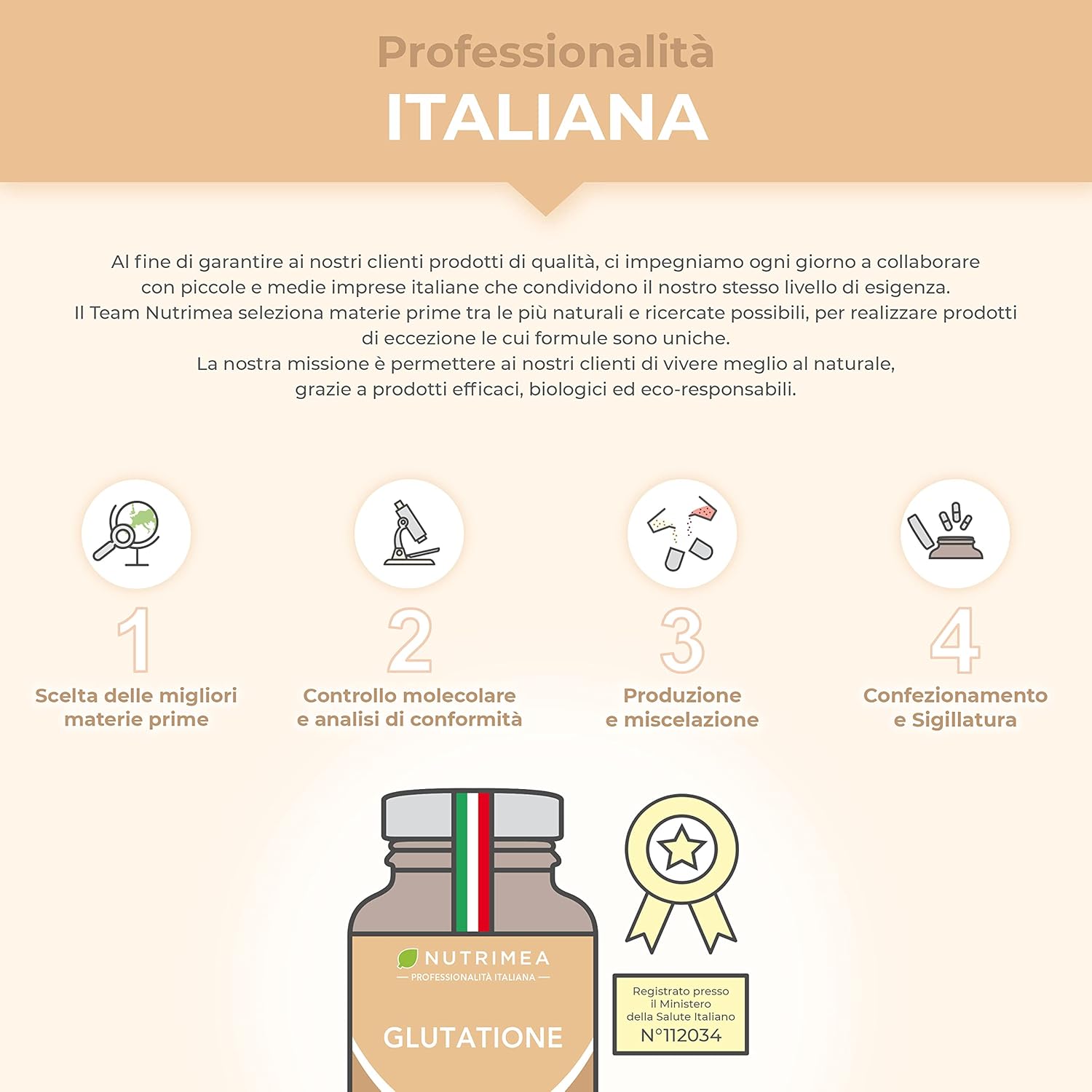 Professionalità
ITALIANA

Al fine di garantire ai nostri clienti prodotti di qualità, ci impegniamo ogni giorno a collaborare con piccole e medie imprese italiane che condividono il nostro stesso livello di esigenza.
Il Team Nutrimea seleziona materie prime tra le più naturali e ricercate possibili, per realizzare prodotti di eccezione le cui formule sono uniche.
La nostra missione è permettere ai nostri clienti di vivere meglio al naturale, grazie a prodotti efficaci, biologici ed eco-responsabili.

1
Scelta delle migliori materie prime

2
Controllo molecolare e analisi di conformità

3
Produzione e miscelazione

4
Confezionamento e Sigillatura

NUTRIMEA
— PROFESSIONALITÀ ITALIANA —
GLUTATIONE

Registrato presso il Ministero della Salute Italiano
N°112034